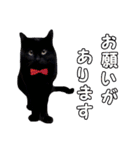 お願いが
あります